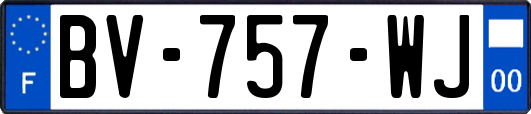 F
BV-757-WJ
00